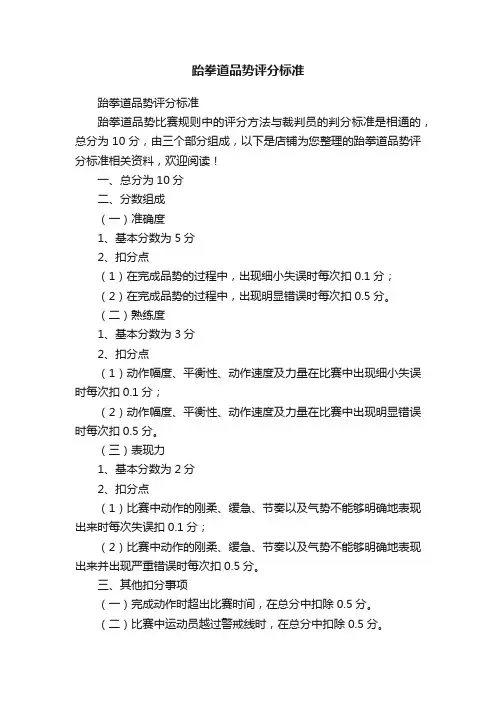 跆拳道品势评分标准

跆拳道品势评分标准

跆拳道品势比赛规则中的评分方法与裁判员的判分标准是相通的，总分为 10 分，由三个部分组成，以下是店铺为您整理的跆拳道品势评分标准相关资料，欢迎阅读！

一、总分为 10 分

二、分数组成

（一）准确度

1、基本分数为 5 分

2、扣分点

（1）在完成品势的过程中，出现细小失误时每次扣 0.1 分；

（2）在完成品势的过程中，出现明显错误时每次扣 0.5 分。

（二）熟练度

1、基本分数为 3 分

2、扣分点

（1）动作幅度、平衡性、动作速度及力量在比赛中出现细小失误时每次扣 0.1 分；

（2）动作幅度、平衡性、动作速度及力量在比赛中出现明显错误时每次扣 0.5 分。

（三）表现力

1、基本分数为 2 分

2、扣分点

（1）比赛中动作的刚柔、缓急、节奏以及气势不能够明确地表现出来时每次失误扣 0.1 分；

（2）比赛中动作的刚柔、缓急、节奏以及气势不能够明确地表现出来并出现严重错误时每次扣 0.5 分。

三、其他扣分事项

（一）完成动作时超出比赛时间，在总分中扣除 0.5 分。

（二）比赛中运动员越过警戒线时，在总分中扣除 0.5 分。